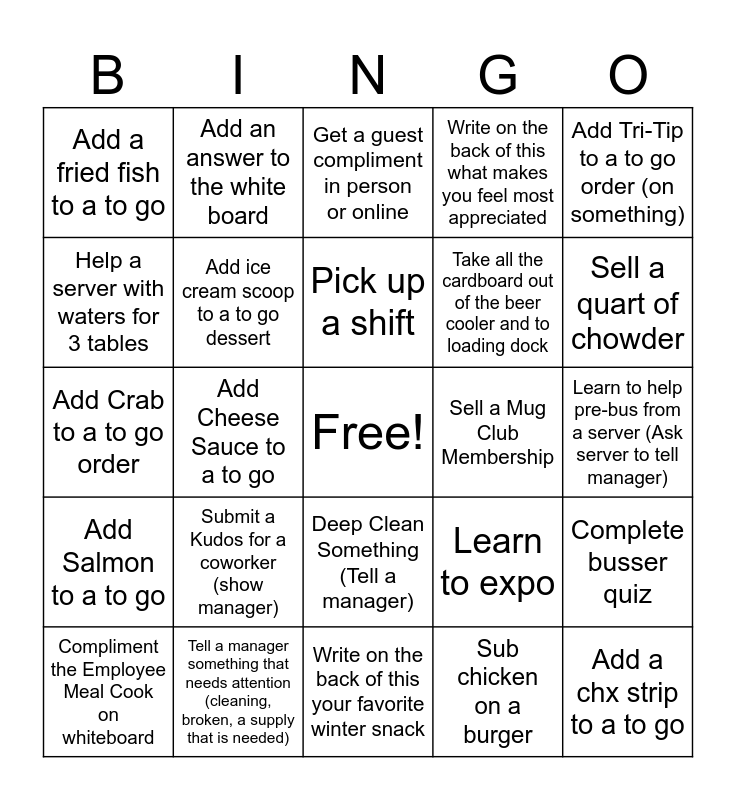 | B | I | N | G | O |
|---|---|---|---|---|
| Add a fried fish to a to go | Add an answer to the white board | Get a guest compliment in person or online | Write on the back of this what makes you feel most appreciated | Add Tri-Tip to a to go order (on something) |
| Help a server with waters for 3 tables | Add ice cream scoop to a to go dessert | Pick up a shift | Take all the cardboard out of the beer cooler and to loading dock | Sell a quart of chowder |
| Add Crab to a to go order | Add Cheese Sauce to a to go | Free! | Sell a Mug Club Membership | Learn to help pre-bus from a server (Ask server to tell manager) |
| Add Salmon to a to go | Submit a Kudos for a coworker (show manager) | Deep Clean Something (Tell a manager) | Learn to expo | Complete busser quiz |
| Compliment the Employee Meal Cook on whiteboard | Tell a manager something that needs attention (cleaning, broken, a supply that is needed) | Write on the back of this your favorite winter snack | Sub chicken on a burger | Add a chx strip to a to go |